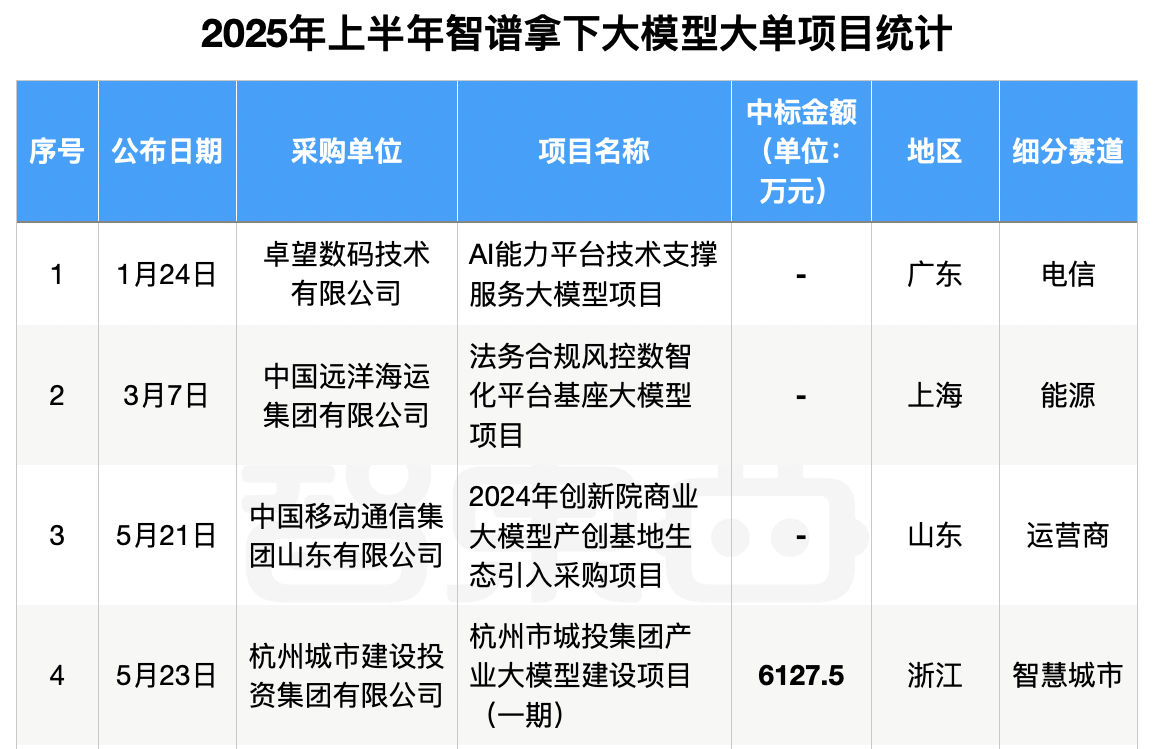 2025年上半年智谱拿下大模型大单项目统计

| 序号 | 公布日期 | 采购单位 | 项目名称 | 中标金额（单位：万元） | 地区 | 细分赛道 |
|---|---|---|---|---|---|---|
| 1 | 1月24日 | 卓望数码技术有限公司 | AI能力平台技术支撑服务大模型项目 | - | 广东 | 电信 |
| 2 | 3月7日 | 中国远洋海运集团有限公司 | 法务合规风控数智化平台基座大模型项目 | - | 上海 | 能源 |
| 3 | 5月21日 | 中国移动通信集团山东有限公司 | 2024年创新院商业大模型产创基地生态引入采购项目 | - | 山东 | 运营商 |
| 4 | 5月23日 | 杭州城市建设投资集团有限公司 | 杭州市城投集团产业大模型建设项目（一期） | 6127.5 | 浙江 | 智慧城市 |